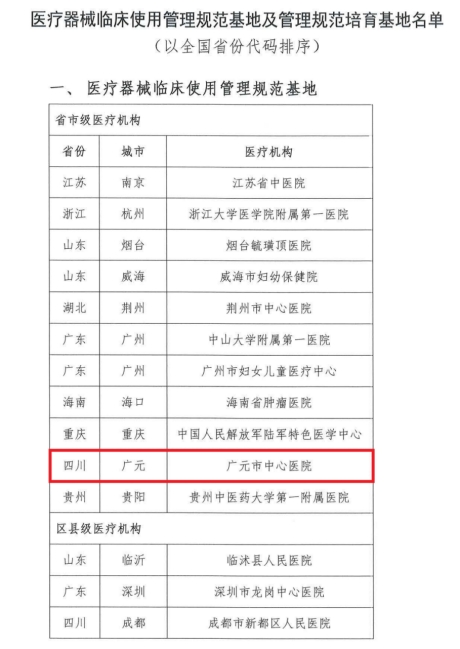 医疗器械临床使用管理规范基地及管理规范培育基地名单

（以全国省份代码排序）

一、医疗器械临床使用管理规范基地

| 省市级医疗机构 | | |
|---|---|---|
| 省份 | 城市 | 医疗机构 |
| 江苏 | 南京 | 江苏省中医院 |
| 浙江 | 杭州 | 浙江大学医学院附属第一医院 |
| 山东 | 烟台 | 烟台毓璜顶医院 |
| 山东 | 威海 | 威海市妇幼保健院 |
| 湖北 | 荆州 | 荆州市中心医院 |
| 广东 | 广州 | 中山大学附属第一医院 |
| 广东 | 广州 | 广州市妇女儿童医疗中心 |
| 海南 | 海口 | 海南省肿瘤医院 |
| 重庆 | 重庆 | 中国人民解放军陆军特色医学中心 |
| 四川 | 广元 | 广元市中心医院 |
| 贵州 | 贵阳 | 贵州中医药大学第一附属医院 |
| 区县级医疗机构 | | |
| 山东 | 临沂 | 临沭县人民医院 |
| 广东 | 深圳 | 深圳市龙岗中心医院 |
| 四川 | 成都 | 成都市新都区人民医院 |